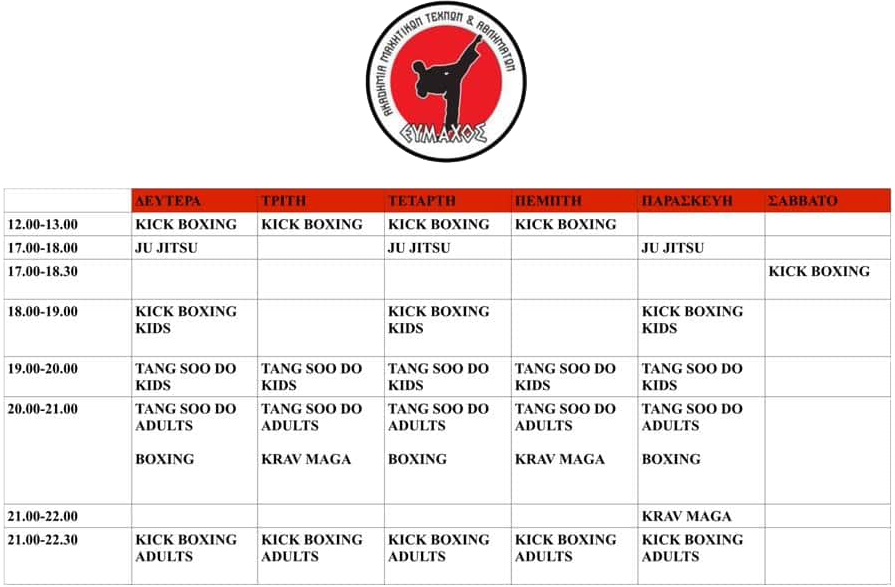 ΑΚΑΔΗΜΙΑ ΜΑΧΗΤΙΚΩΝ ΤΕΧΝΩΝ & ΑΘΛΗΜΑΤΩΝ
ΕΥΜΑΧΟΣ

| | ΔΕΥΤΕΡΑ | ΤΡΙΤΗ | ΤΕΤΑΡΤΗ | ΠΕΜΠΤΗ | ΠΑΡΑΣΚΕΥΗ | ΣΑΒΒΑΤΟ |
|---|---|---|---|---|---|---|
| 12.00-13.00 | KICK BOXING | KICK BOXING | KICK BOXING | KICK BOXING | | |
| 17.00-18.00 | JU JITSU | | JU JITSU | | JU JITSU | |
| 17.00-18.30 | | | | | | KICK BOXING |
| 18.00-19.00 | KICK BOXING KIDS | | KICK BOXING KIDS | | KICK BOXING KIDS | |
| 19.00-20.00 | TANG SOO DO KIDS | TANG SOO DO KIDS | TANG SOO DO KIDS | TANG SOO DO KIDS | TANG SOO DO KIDS | |
| 20.00-21.00 | TANG SOO DO ADULTS BOXING | TANG SOO DO ADULTS KRAV MAGA | TANG SOO DO ADULTS BOXING | TANG SOO DO ADULTS KRAV MAGA | TANG SOO DO ADULTS BOXING | |
| 21.00-22.00 | | | | | KRAV MAGA | |
| 21.00-22.30 | KICK BOXING ADULTS | KICK BOXING ADULTS | KICK BOXING ADULTS | KICK BOXING ADULTS | KICK BOXING ADULTS | |